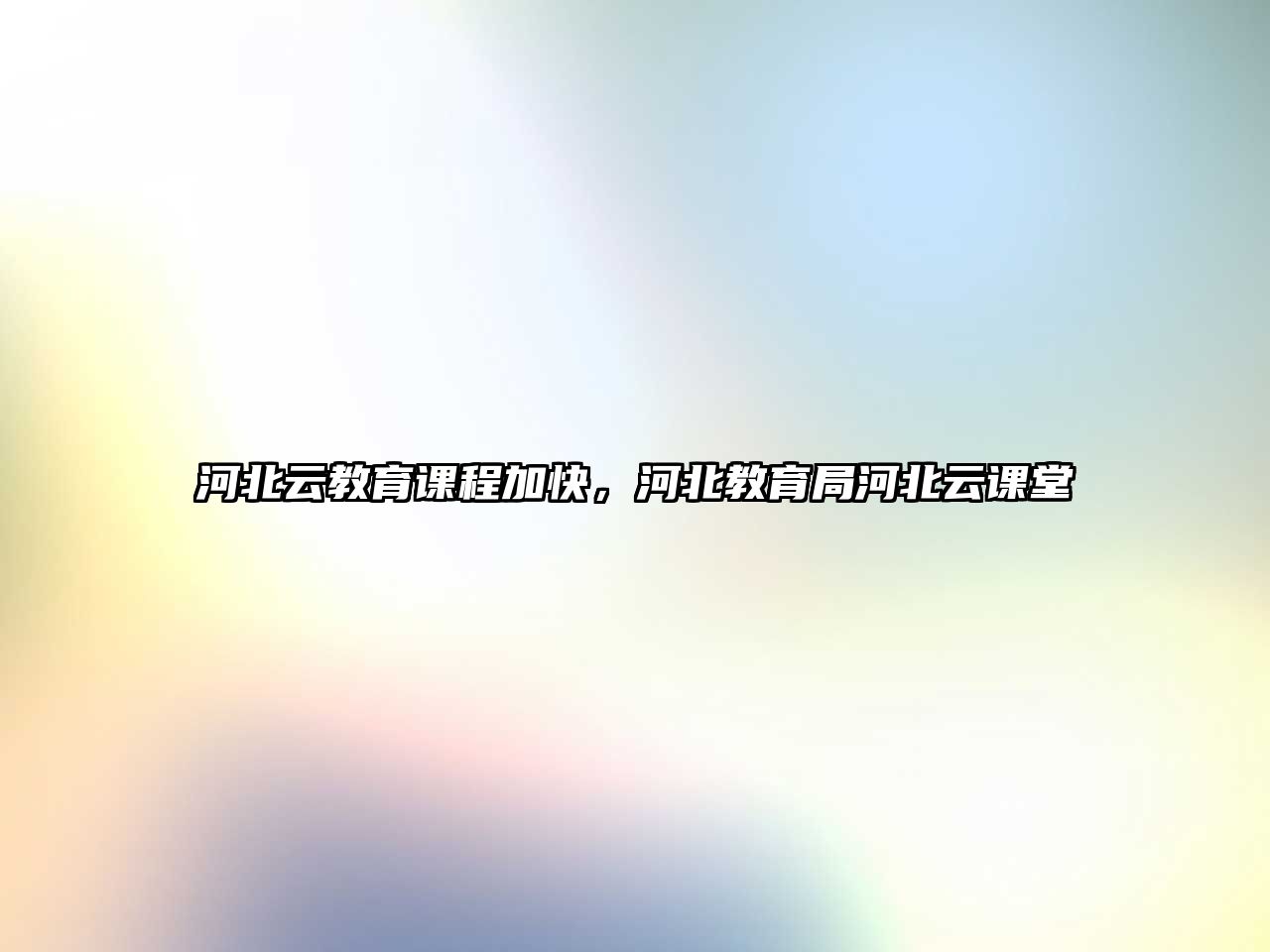 河北云教育课程加快，河北教育局河北云课堂